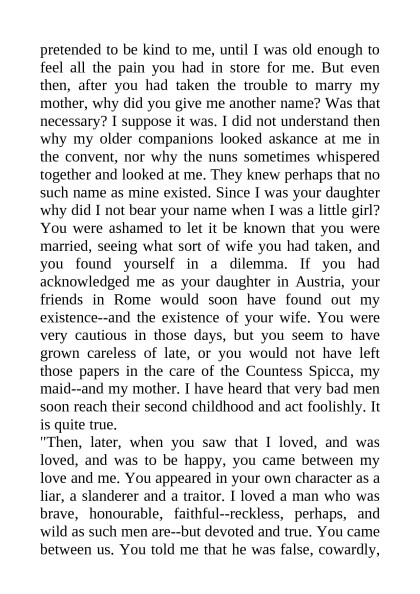 pretended to be kind to me, until I was old enough to feel all the pain you had in store for me. But even then, after you had taken the trouble to marry my mother, why did you give me another name? Was that necessary? I suppose it was. I did not understand then why my older companions looked askance at me in the convent, nor why the nuns sometimes whispered together and looked at me. They knew perhaps that no such name as mine existed. Since I was your daughter why did I not bear your name when I was a little girl? You were ashamed to let it be known that you were married, seeing what sort of wife you had taken, and you found yourself in a dilemma. If you had acknowledged me as your daughter in Austria, your friends in Rome would soon have found out my existence--and the existence of your wife. You were very cautious in those days, but you seem to have grown careless of late, or you would not have left those papers in the care of the Countess Spicca, my maid--and my mother. I have heard that very bad men soon reach their second childhood and act foolishly. It is quite true.

"Then, later, when you saw that I loved, and was loved, and was to be happy, you came between my love and me. You appeared in your own character as a liar, a slanderer and a traitor. I loved a man who was brave, honourable, faithful--reckless, perhaps, and wild as such men are--but devoted and true. You came between us. You told me that he was false, cowardly,